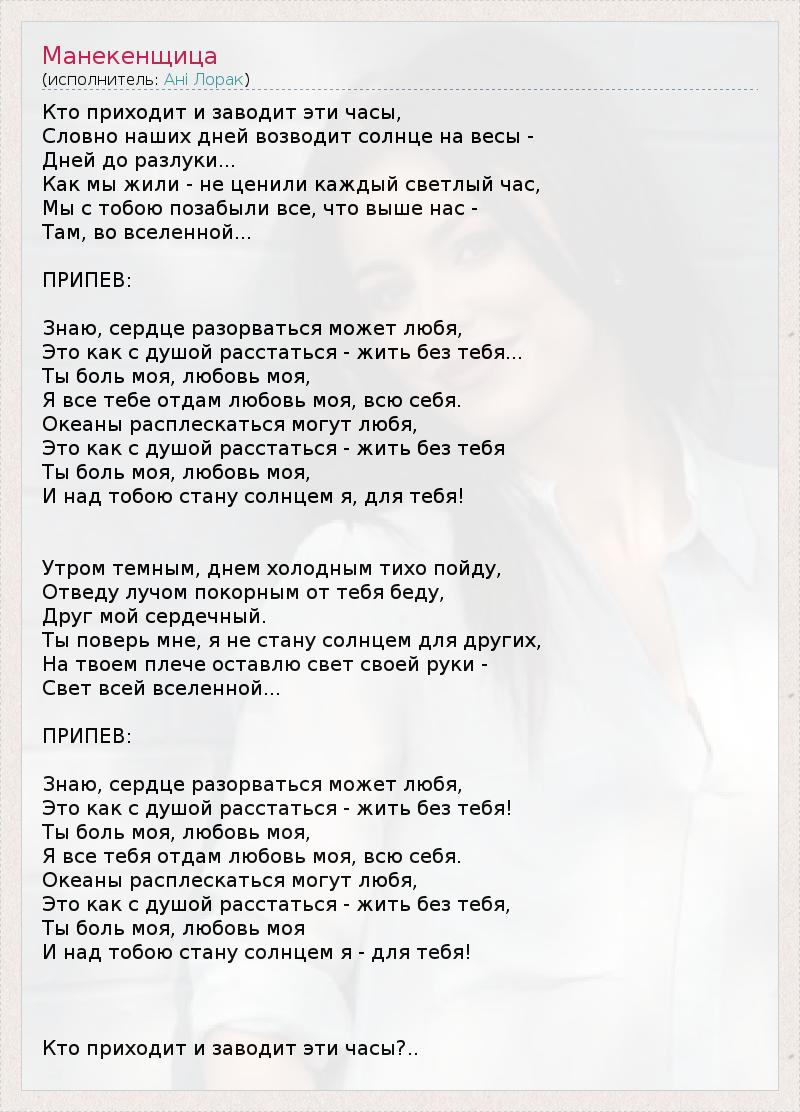 Манекенщица
(исполнитель: Ані Лорак)

Кто приходит и заводит эти часы,
Словно наших дней возводит солнце на весы -
Дней до разлуки...
Как мы жили - не ценили каждый светлый час,
Мы с тобою позабыли все, что выше нас -
Там, во вселенной...

ПРИПЕВ:

Знаю, сердце разорваться может любя,
Это как с душой расстаться - жить без тебя...
Ты боль моя, любовь моя,
Я все тебе отдам любовь моя, всю себя.
Океаны расплескаться могут любя,
Это как с душой расстаться - жить без тебя
Ты боль моя, любовь моя,
И над тобою стану солнцем я, для тебя!

Утром темным, днем холодным тихо пойду,
Отведу лучом покорным от тебя беду,
Друг мой сердечный.
Ты поверь мне, я не стану солнцем для других,
На твоем плече оставлю свет своей руки -
Свет всей вселенной...

ПРИПЕВ:

Знаю, сердце разорваться может любя,
Это как с душой расстаться - жить без тебя!
Ты боль моя, любовь моя,
Я все тебя отдам любовь моя, всю себя.
Океаны расплескаться могут любя,
Это как с душой расстаться - жить без тебя,
Ты боль моя, любовь моя
И над тобою стану солнцем я - для тебя!

Кто приходит и заводит эти часы?..